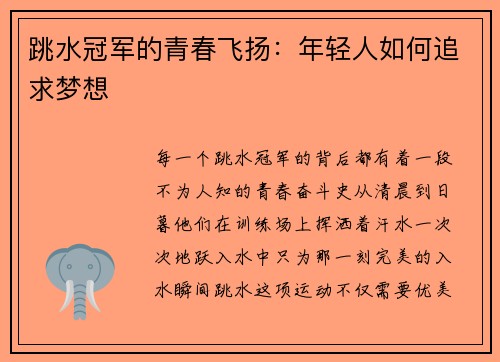 跳水冠军的青春飞扬：年轻人如何追求梦想

每一个跳水冠军的背后都有着一段不为人知的青春奋斗史从清晨到日暮他们在训练场上挥洒着汗水一次次地跃入水中只为那一刻完美的入水瞬间跳水这项运动不仅需要优美